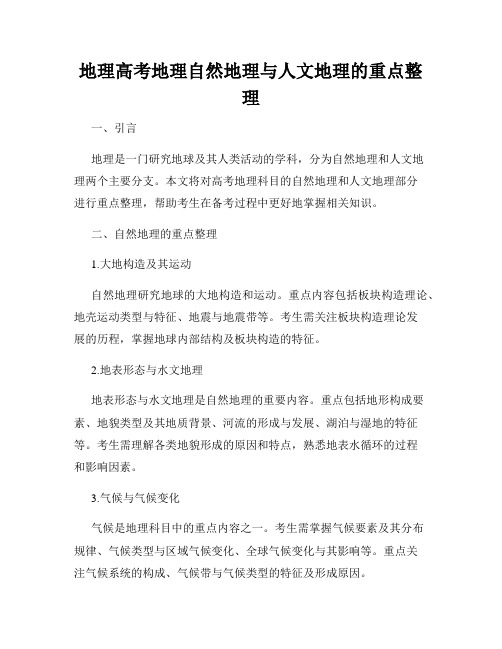 地理高考地理自然地理与人文地理的重点整理

一、引言

地理是一门研究地球及其人类活动的学科，分为自然地理和人文地理两个主要分支。本文将对高考地理科目的自然地理和人文地理部分进行重点整理，帮助考生在备考过程中更好地掌握相关知识。

二、自然地理的重点整理

1.大地构造及其运动

自然地理研究地球的大地构造和运动。重点内容包括板块构造理论、地壳运动类型与特征、地震与地震带等。考生需关注板块构造理论发展的历程，掌握地球内部结构及板块构造的特征。

2.地表形态与水文地理

地表形态与水文地理是自然地理的重要内容。重点包括地形构成要素、地貌类型及其地质背景、河流的形成与发展、湖泊与湿地的特征等。考生需理解各类地貌形成的原因和特点，熟悉地表水循环的过程和影响因素。

3.气候与气候变化

气候是地理科目中的重点内容之一。考生需掌握气候要素及其分布规律、气候类型与区域气候变化、全球气候变化与其影响等。重点关注气候系统的构成、气候带与气候类型的特征及形成原因。